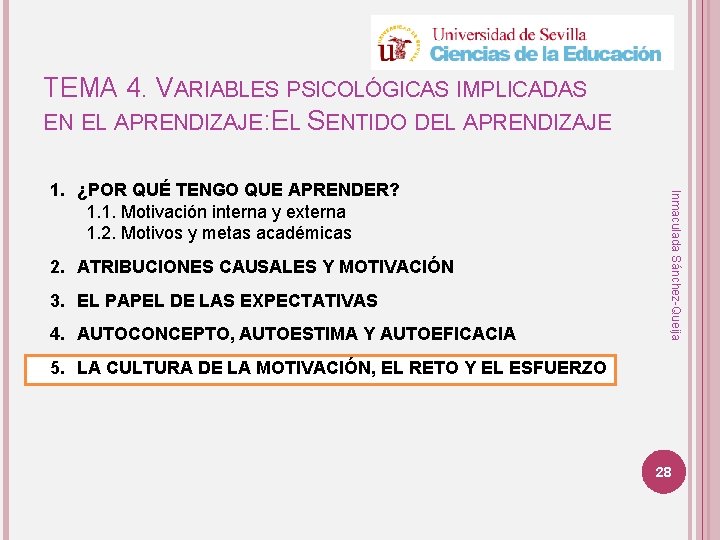 Universidad de Sevilla
Ciencias de la Educación

TEMA 4. VARIABLES PSICOLÓGICAS IMPLICADAS EN EL APRENDIZAJE:EL SENTIDO DEL APRENDIZAJE

1. ¿POR QUÉ TENGO QUE APRENDER?
1.1. Motivación interna y externa
1.2. Motivos y metas académicas
2. ATRIBUCIONES CAUSALES Y MOTIVACIÓN
3. EL PAPEL DE LAS EXPECTATIVAS
4. AUTOCONCEPTO, AUTOESTIMA Y AUTOEFICACIA
5. LA CULTURA DE LA MOTIVACIÓN, EL RETO Y EL ESFUERZO

Inmaculada Sánchez-Queija

28